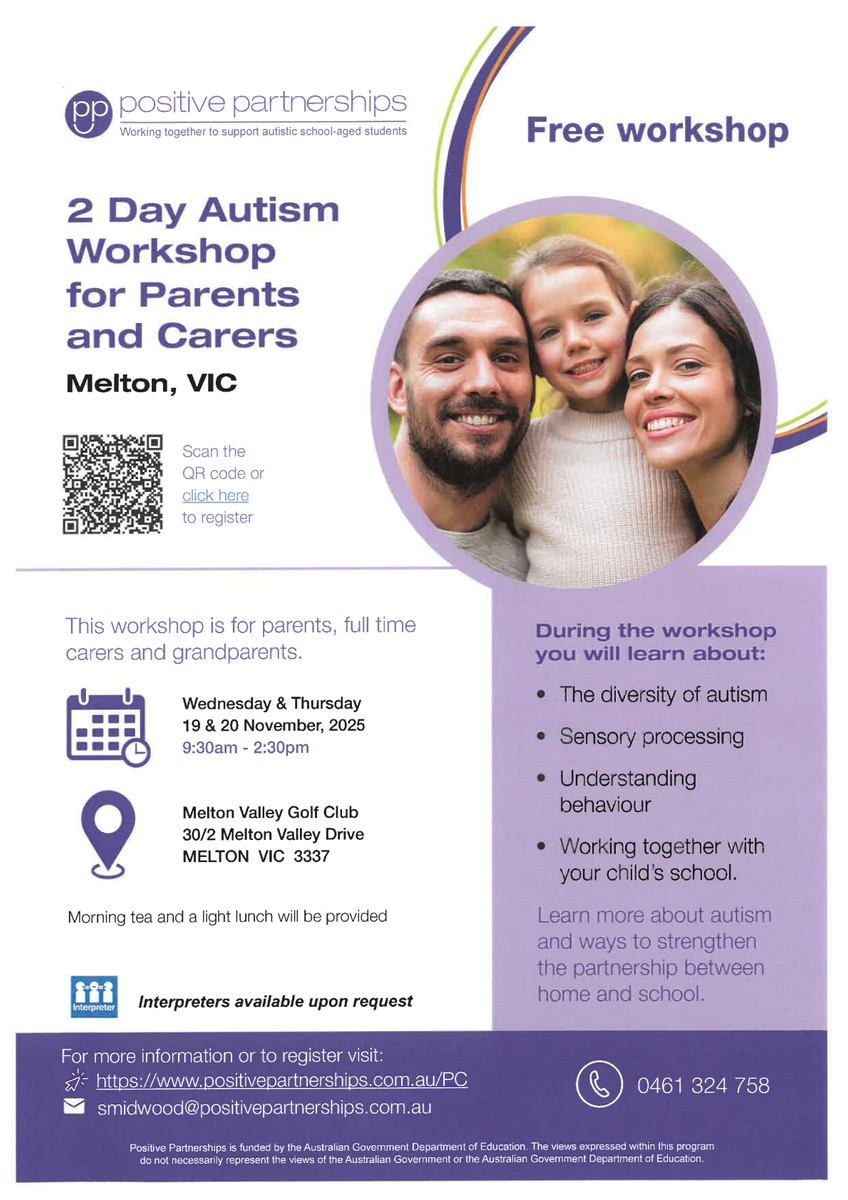 pp positive partnerships
Working together to support autistic school-aged students

Free workshop

2 Day Autism Workshop for Parents and Carers

Melton, VIC

Scan the QR code or click here to register

This workshop is for parents, full time carers and grandparents.

Wednesday & Thursday
19 & 20 November, 2025
9:30am - 2:30pm

Melton Valley Golf Club
30/2 Melton Valley Drive
MELTON VIC 3337

Morning tea and a light lunch will be provided

Interpreter

Interpreters available upon request

During the workshop you will learn about:

• The diversity of autism
• Sensory processing
• Understanding behaviour
• Working together with your child's school.

Learn more about autism and ways to strengthen the partnership between home and school.

For more information or to register visit:
https://www.positivepartnerships.com.au/PC
smidwood@positivepartnerships.com.au

0461 324 758

Positive Partnerships is funded by the Australian Government Department of Education. The views expressed within this program do not necessarily represent the views of the Australian Government or the Australian Government Department of Education.